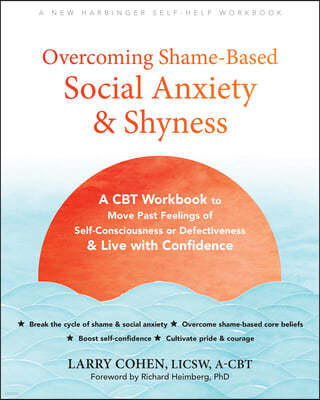 A NEW HARBINGER SELF-HELP WORKBOOK

Overcoming Shame-Based Social Anxiety & Shyness

A CBT Workbook to Move Past Feelings of Self-Consciousness or Defectiveness & Live with Confidence

★ Break the cycle of shame & social anxiety ★ Overcome shame-based core beliefs ★ Boost self-confidence ★ Cultivate pride & courage

LARRY COHEN, LICSW, A-CBT
Foreword by Richard Heimberg, PhD